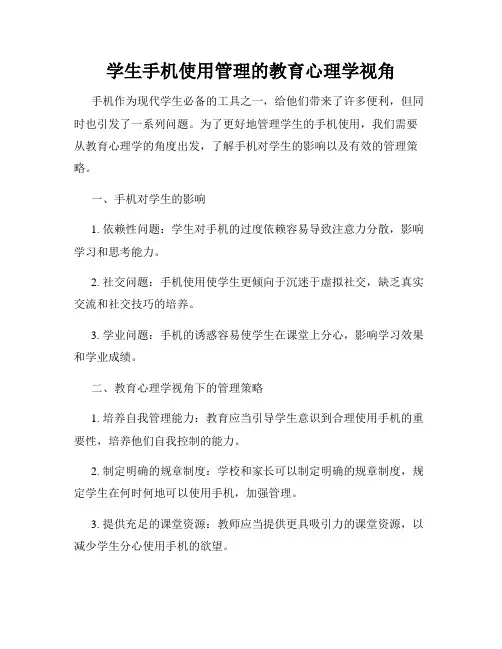 学生手机使用管理的教育心理学视角

手机作为现代学生必备的工具之一，给他们带来了许多便利，但同时也引发了一系列问题。为了更好地管理学生的手机使用，我们需要从教育心理学的角度出发，了解手机对学生的影响以及有效的管理策略。

一、手机对学生的影响

1. 依赖性问题：学生对手机的过度依赖容易导致注意力分散，影响学习和思考能力。

2. 社交问题：手机使用使学生更倾向于沉迷于虚拟社交，缺乏真实交流和社交技巧的培养。

3. 学业问题：手机的诱惑容易使学生在课堂上分心，影响学习效果和学业成绩。

二、教育心理学视角下的管理策略

1. 培养自我管理能力：教育应当引导学生意识到合理使用手机的重要性，培养他们自我控制的能力。

2. 制定明确的规章制度：学校和家长可以制定明确的规章制度，规定学生在何时何地可以使用手机，加强管理。

3. 提供充足的课堂资源：教师应当提供更具吸引力的课堂资源，以减少学生分心使用手机的欲望。